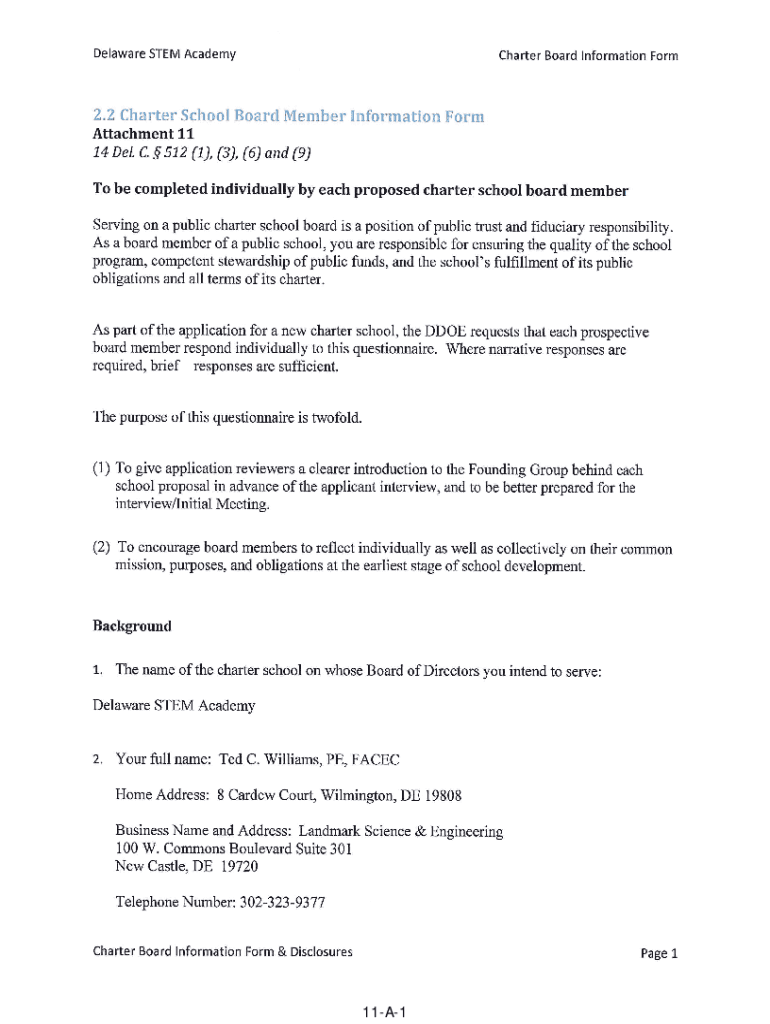 Delaware STEM Academy

Charter Board Information Form

2.2 Charter School Board Member Information Form
Attachment 11
14 Del. C. § 512 (1), (3), (6) and (9)

To be completed individually by each proposed charter school board member

Serving on a public charter school board is a position of public trust and fiduciary responsibility. As a board member of a public school, you are responsible for ensuring the quality of the school program, competent stewardship of public funds, and the school's fulfillment of its public obligations and all terms of its charter.

As part of the application for a new charter school, the DDOE requests that each prospective board member respond individually to this questionnaire. Where narrative responses are required, brief responses are sufficient.

The purpose of this questionnaire is twofold.

(1) To give application reviewers a clearer introduction to the Founding Group behind each school proposal in advance of the applicant interview, and to be better prepared for the interview/Initial Meeting.

(2) To encourage board members to reflect individually as well as collectively on their common mission, purposes, and obligations at the earliest stage of school development.

Background

1. The name of the charter school on whose Board of Directors you intend to serve:

Delaware STEM Academy

2. Your full name: Ted C. Williams, PE, FACEC

Home Address: 8 Cardew Court, Wilmington, DE 19808

Business Name and Address: Landmark Science & Engineering
100 W. Commons Boulevard Suite 301
New Castle, DE 19720

Telephone Number: 302-323-9377

Charter Board Information Form & Disclosures

Page 1

11-A-1